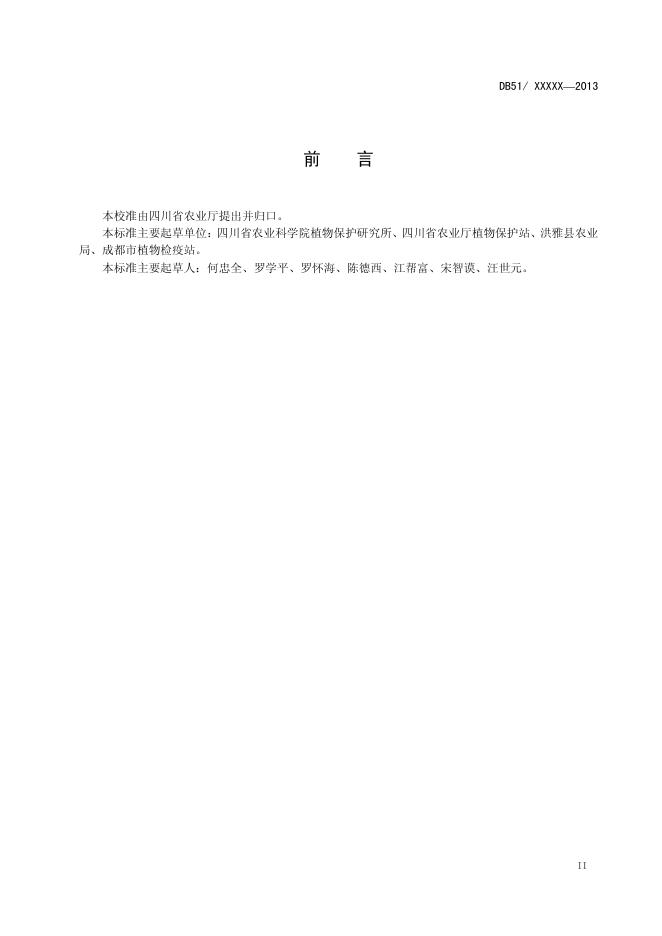 DB51/ XXXXX—2013

前　言

本校准由四川省农业厅提出并归口。

本标准主要起草单位：四川省农业科学院植物保护研究所、四川省农业厅植物保护站、洪雅县农业局、成都市植物检疫站。

本标准主要起草人：何忠全、罗学平、罗怀海、陈德西、江帮富、宋智谟、汪世元。

II